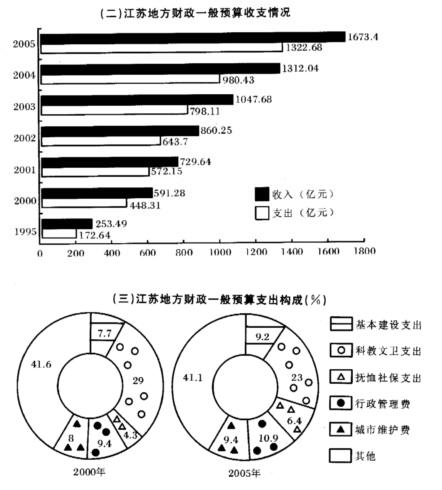 (二)江苏地方财政一般预算收支情况

2005
1673.4
1322.68
2004
1312.04
980.43
2003
1047.68
798.11
2002
860.25
643.7
2001
729.64
572.15
2000
591.28
448.31
1995
253.49
172.64

收入（亿元）
支出（亿元）

0 200 400 600 800 1000 1200 1400 1600 1800

(三)江苏地方财政一般预算支出构成(%)

7.7
29
4.3
9.4
8
41.6
2000年

9.2
23
6.4
10.9
9.4
41.1
2005年

基本建设支出
科教文卫支出
抚恤社保支出
行政管理费
城市维护费
其他